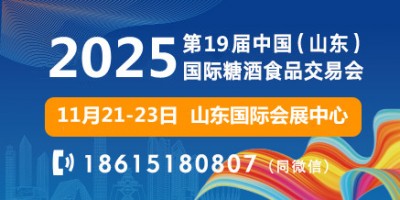 2025 第19届中国（山东）国际糖酒食品交易会

11月21-23日 山东国际会展中心

18615180807（同微信）